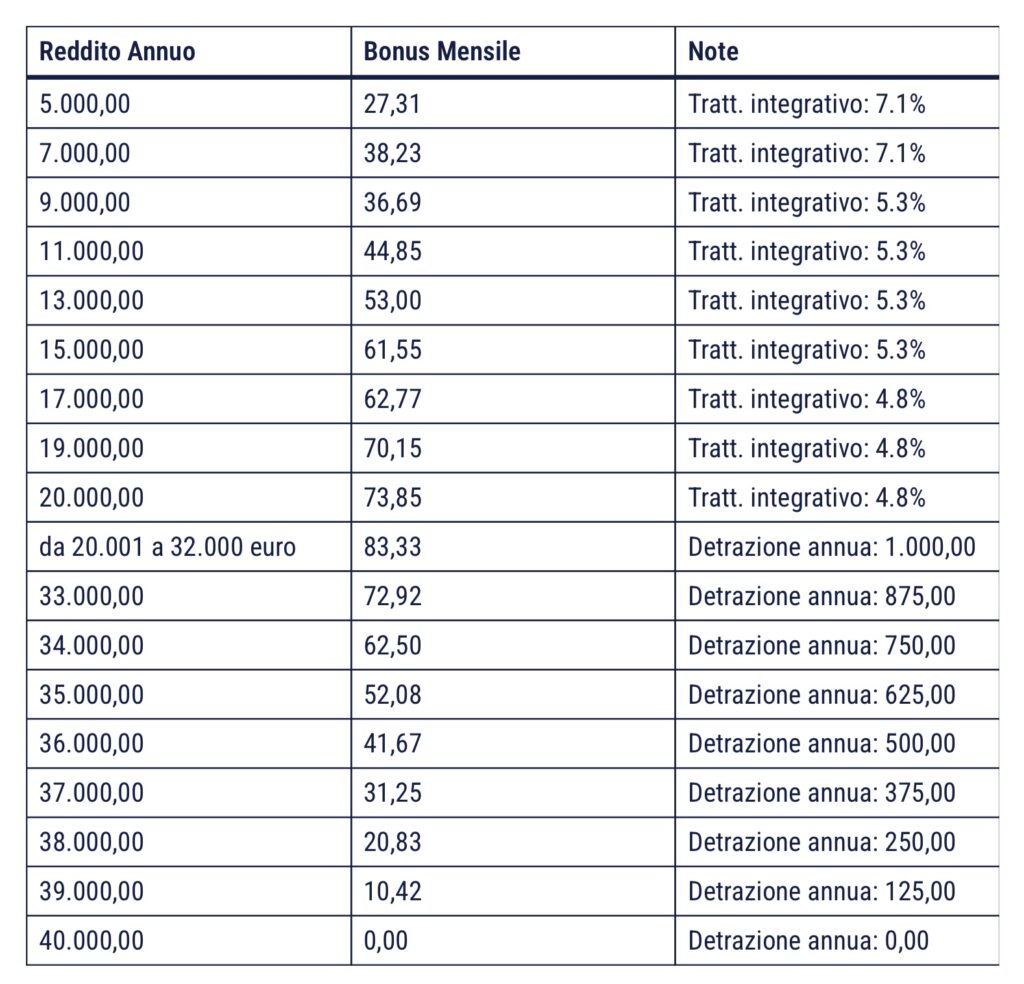 | Reddito Annuo | Bonus Mensile | Note |
|---|---|---|
| 5.000,00 | 27,31 | Tratt. integrativo: 7.1% |
| 7.000,00 | 38,23 | Tratt. integrativo: 7.1% |
| 9.000,00 | 36,69 | Tratt. integrativo: 5.3% |
| 11.000,00 | 44,85 | Tratt. integrativo: 5.3% |
| 13.000,00 | 53,00 | Tratt. integrativo: 5.3% |
| 15.000,00 | 61,55 | Tratt. integrativo: 5.3% |
| 17.000,00 | 62,77 | Tratt. integrativo: 4.8% |
| 19.000,00 | 70,15 | Tratt. integrativo: 4.8% |
| 20.000,00 | 73,85 | Tratt. integrativo: 4.8% |
| da 20.001 a 32.000 euro | 83,33 | Detrazione annua: 1.000,00 |
| 33.000,00 | 72,92 | Detrazione annua: 875,00 |
| 34.000,00 | 62,50 | Detrazione annua: 750,00 |
| 35.000,00 | 52,08 | Detrazione annua: 625,00 |
| 36.000,00 | 41,67 | Detrazione annua: 500,00 |
| 37.000,00 | 31,25 | Detrazione annua: 375,00 |
| 38.000,00 | 20,83 | Detrazione annua: 250,00 |
| 39.000,00 | 10,42 | Detrazione annua: 125,00 |
| 40.000,00 | 0,00 | Detrazione annua: 0,00 |